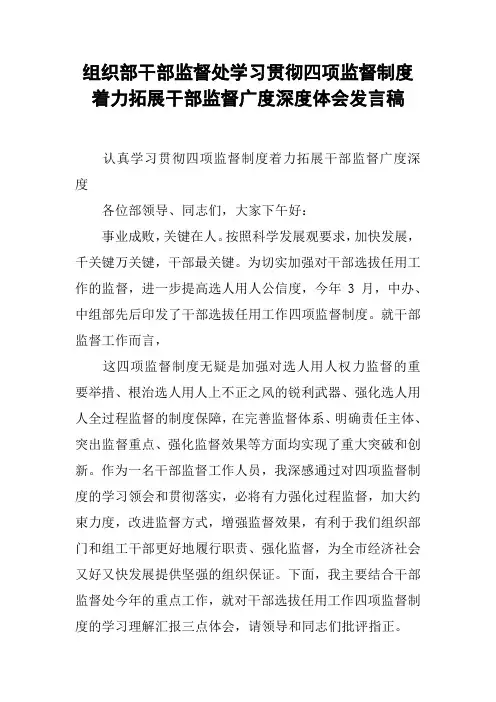 组织部干部监督处学习贯彻四项监督制度着力拓展干部监督广度深度体会发言稿

认真学习贯彻四项监督制度着力拓展干部监督广度深度

各位部领导、同志们，大家下午好：

事业成败，关键在人。按照科学发展观要求，加快发展，千关键万关键，干部最关键。为切实加强对干部选拔任用工作的监督，进一步提高选人用人公信度，今年 3 月，中办、中组部先后印发了干部选拔任用工作四项监督制度。就干部监督工作而言，

这四项监督制度无疑是加强对选人用人权力监督的重要举措、根治选人用人上不正之风的锐利武器、强化选人用人全过程监督的制度保障，在完善监督体系、明确责任主体、突出监督重点、强化监督效果等方面均实现了重大突破和创新。作为一名干部监督工作人员，我深感通过对四项监督制度的学习领会和贯彻落实，必将有力强化过程监督，加大约束力度，改进监督方式，增强监督效果，有利于我们组织部门和组工干部更好地履行职责、强化监督，为全市经济社会又好又快发展提供坚强的组织保证。下面，我主要结合干部监督处今年的重点工作，就对干部选拔任用工作四项监督制度的学习理解汇报三点体会，请领导和同志们批评指正。